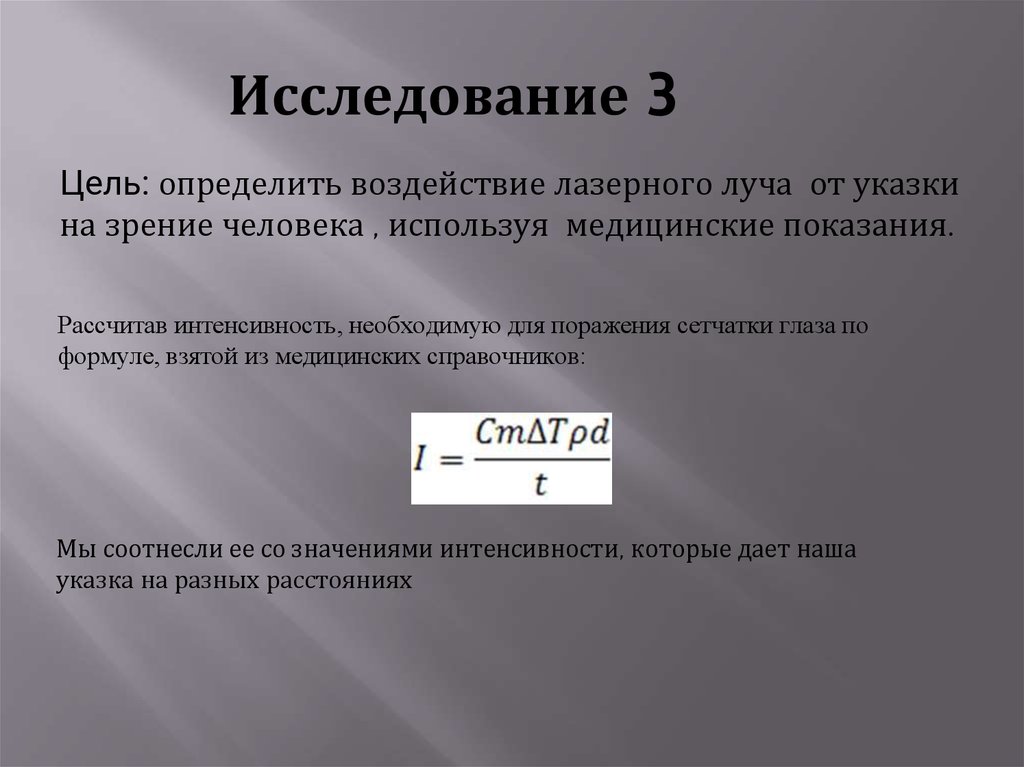 Исследование 3

Цель: определить воздействие лазерного луча от указки на зрение человека , используя медицинские показания.

Рассчитав интенсивность, необходимую для поражения сетчатки глаза по формуле, взятой из медицинских справочников:

$I = \frac{Cm\Delta T\rho d}{t}$

Мы соотнесли ее со значениями интенсивности, которые дает наша указка на разных расстояниях